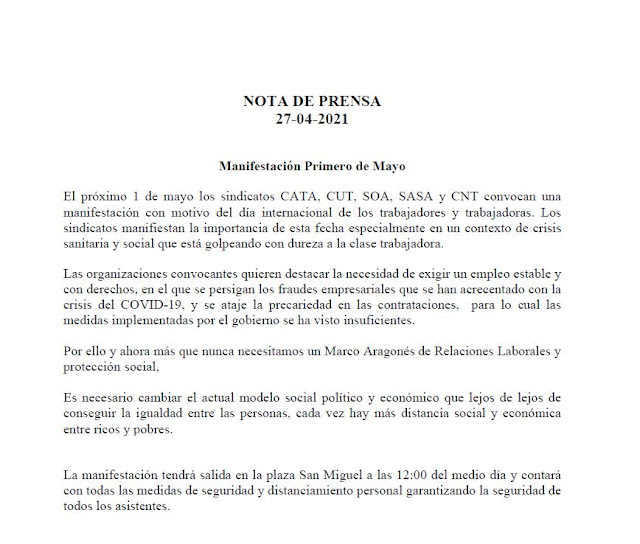 NOTA DE PRENSA
27-04-2021

Manifestación Primero de Mayo

El próximo 1 de mayo los sindicatos CATA, CUT, SOA, SASA y CNT convocan una manifestación con motivo del día internacional de los trabajadores y trabajadoras. Los sindicatos manifiestan la importancia de esta fecha especialmente en un contexto de crisis sanitaria y social que está golpeando con dureza a la clase trabajadora.

Las organizaciones convocantes quieren destacar la necesidad de exigir un empleo estable y con derechos, en el que se persigan los fraudes empresariales que se han acrecentado con la crisis del COVID-19, y se ataje la precariedad en las contrataciones, para lo cual las medidas implementadas por el gobierno se ha visto insuficientes.

Por ello y ahora más que nunca necesitamos un Marco Aragonés de Relaciones Laborales y protección social,

Es necesario cambiar el actual modelo social político y económico que lejos de lejos de conseguir la igualdad entre las personas, cada vez hay más distancia social y económica entre ricos y pobres.

La manifestación tendrá salida en la plaza San Miguel a las 12:00 del medio día y contará con todas las medidas de seguridad y distanciamiento personal garantizando la seguridad de todos los asistentes.